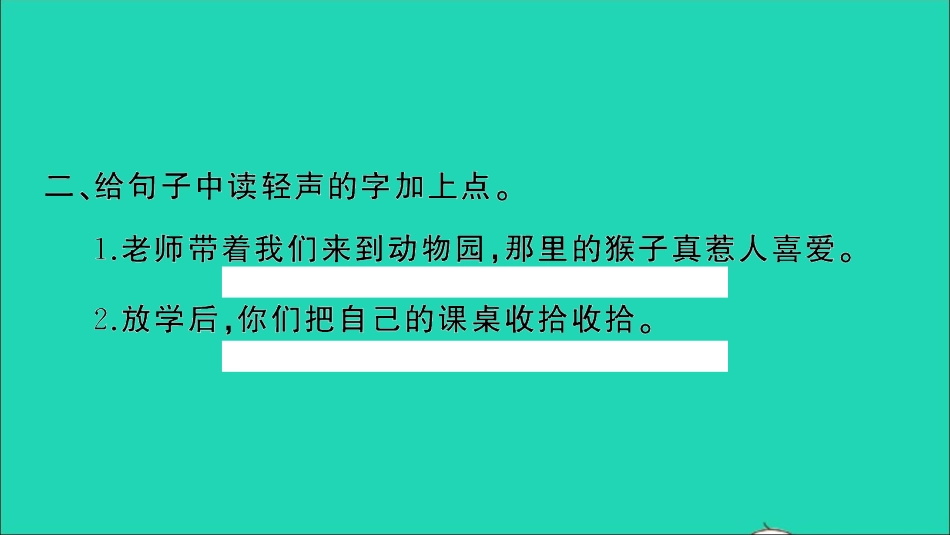 二、给句子中读轻声的字加上点。

1.老师带着我们来到动物园，那里的猴子真惹人喜爱。

2.放学后，你们把自己的课桌收拾收拾。